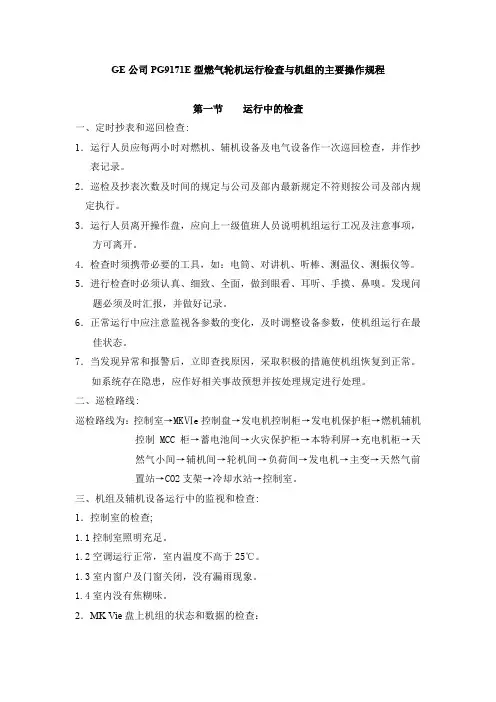 GE 公司 PG9171E 型燃气轮机运行检查与机组的主要操作规程

第一节　运行中的检查

一、定时抄表和巡回检查:

1. 运行人员应每两小时对燃机、辅机设备及电气设备作一次巡回检查，并作抄表记录。

2. 巡检及抄表次数及时间的规定与公司及部内最新规定不符则按公司及部内规定执行。

3. 运行人员离开操作盘，应向上一级值班人员说明机组运行工况及注意事项，方可离开。

4. 检查时须携带必要的工具，如：电筒、对讲机、听棒、测温仪、测振仪等。

5. 进行检查时必须认真、细致、全面，做到眼看、耳听、手摸、鼻嗅。发现问题必须及时汇报，并做好记录。

6. 正常运行中应注意监视各参数的变化，及时调整设备参数，使机组运行在最佳状态。

7. 当发现异常和报警后，立即查找原因，采取积极的措施使机组恢复到正常。如系统存在隐患，应作好相关事故预想并按处理规定进行处理。

二、巡检路线:

巡检路线为：控制室→MKVIe 控制盘→发电机控制柜→发电机保护柜→燃机辅机控制 MCC 柜→蓄电池间→火灾保护柜→本特利屏→充电机柜→天然气小间→辅机间→轮机间→负荷间→发电机→主变→天然气前置站→CO2 支架→冷却水站→控制室。

三、机组及辅机设备运行中的监视和检查:

1. 控制室的检查;

1.1 控制室照明充足。

1.2 空调运行正常，室内温度不高于 25℃。

1.3 室内窗户及门窗关闭，没有漏雨现象。

1.4 室内没有焦糊味。

2. MK Vie 盘上机组的状态和数据的检查: